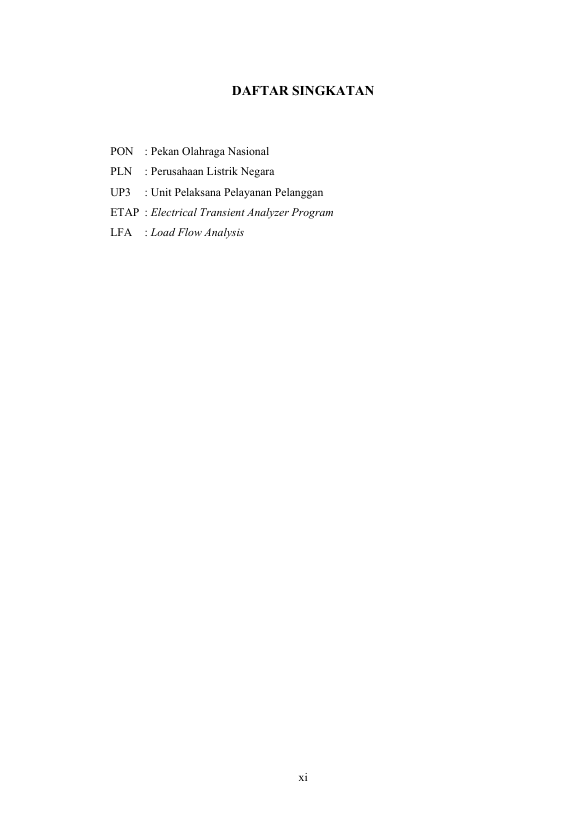 DAFTAR SINGKATAN

PON : Pekan Olahraga Nasional
PLN : Perusahaan Listrik Negara
UP3 : Unit Pelaksana Pelayanan Pelanggan
ETAP : Electrical Transient Analyzer Program
LFA : Load Flow Analysis

xi